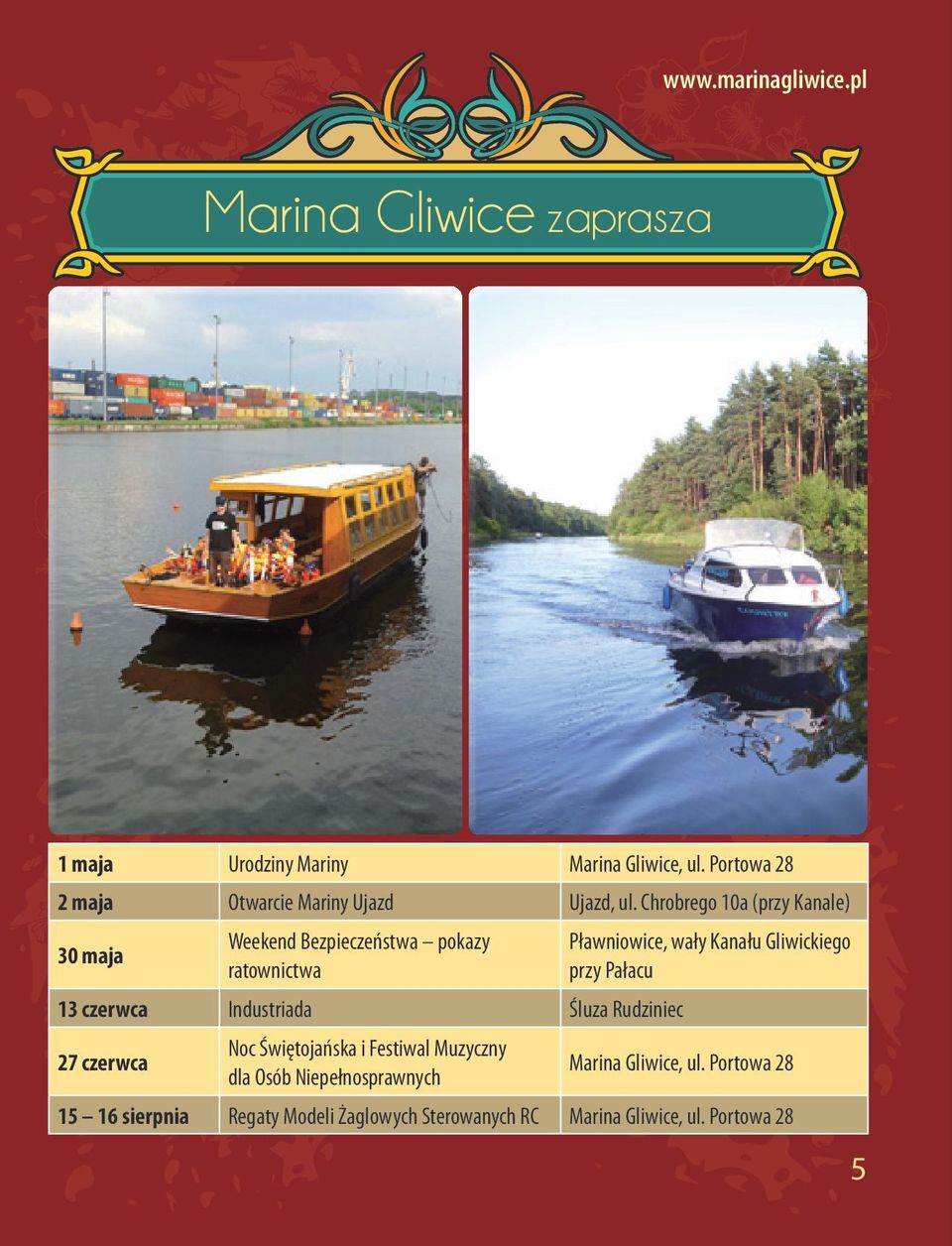 www.marinagliwice.pl

Marina Gliwice zaprasza

| | | |
|---|---|---|
| 1 maja | Urodziny Mariny | Marina Gliwice, ul. Portowa 28 |
| 2 maja | Otwarcie Mariny Ujazd | Ujazd, ul. Chrobrego 10a (przy Kanale) |
| 30 maja | Weekend Bezpieczeństwa – pokazy ratownictwa | Pławniowice, wały Kanału Gliwickiego przy Pałacu |
| 13 czerwca | Industriada | Śluza Rudziniec |
| 27 czerwca | Noc Świętojańska i Festiwal Muzyczny dla Osób Niepełnosprawnych | Marina Gliwice, ul. Portowa 28 |
| 15 – 16 sierpnia | Regaty Modeli Żaglowych Sterowanych RC | Marina Gliwice, ul. Portowa 28 |

5